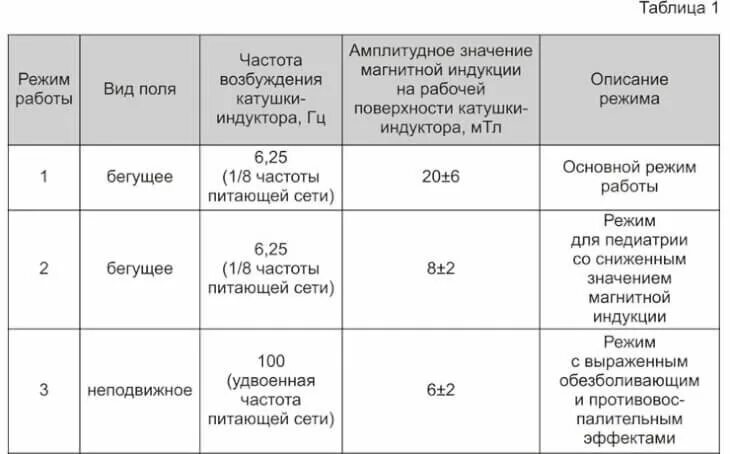 Таблица 1

| Режим работы | Вид поля | Частота возбуждения катушки-индуктора, Гц | Амплитудное значение магнитной индукции на рабочей поверхности катушки-индуктора, мТл | Описание режима |
|---|---|---|---|---|
| 1 | бегущее | 6,25 (1/8 частоты питающей сети) | 20±6 | Основной режим работы |
| 2 | бегущее | 6,25 (1/8 частоты питающей сети) | 8±2 | Режим для педиатрии со сниженным значением магнитной индукции |
| 3 | неподвижное | 100 (удвоенная частота питающей сети) | 6±2 | Режим с выраженным обезболивающим и противовоспалительным эффектами |